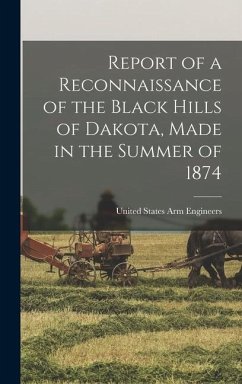 Report of a Reconnaissance of the Black Hills of Dakota, Made in the Summer of 1874

United States Arm Engineers